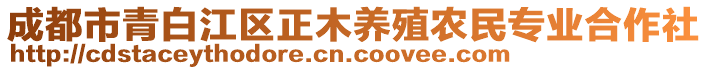 成都市青白江区正木养殖农民专业合作社
http://cdstaceythodore.cn.coovee.com